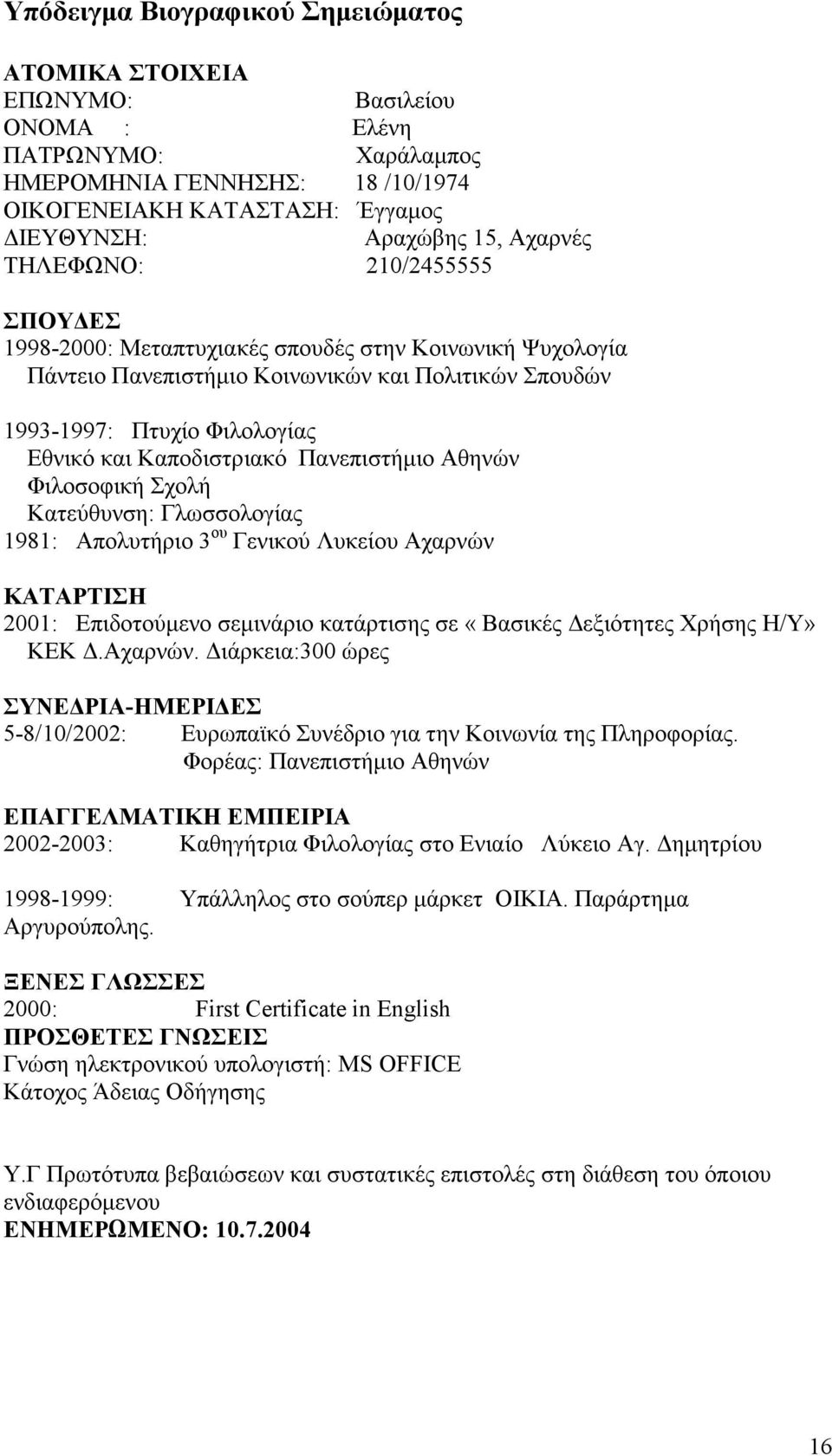 Υπόδειγμα Βιογραφικού Σημειώματος

ΑΤΟΜΙΚΑ ΣΤΟΙΧΕΙΑ
ΕΠΩΝΥΜΟ: Βασιλείου
ΟΝΟΜΑ : Ελένη
ΠΑΤΡΩΝΥΜΟ: Χαράλαμπος
ΗΜΕΡΟΜΗΝΙΑ ΓΕΝΝΗΣΗΣ: 18 /10/1974
ΟΙΚΟΓΕΝΕΙΑΚΗ ΚΑΤΑΣΤΑΣΗ: Έγγαμος
ΔΙΕΥΘΥΝΣΗ: Αραχώβης 15, Αχαρνές
ΤΗΛΕΦΩΝΟ: 210/2455555

ΣΠΟΥΔΕΣ
1998-2000: Μεταπτυχιακές σπουδές στην Κοινωνική Ψυχολογία
Πάντειο Πανεπιστήμιο Κοινωνικών και Πολιτικών Σπουδών

1993-1997: Πτυχίο Φιλολογίας
Εθνικό και Καποδιστριακό Πανεπιστήμιο Αθηνών
Φιλοσοφική Σχολή
Κατεύθυνση: Γλωσσολογίας
1981: Απολυτήριο 3$^{ου}$ Γενικού Λυκείου Αχαρνών

ΚΑΤΑΡΤΙΣΗ
2001: Επιδοτούμενο σεμινάριο κατάρτισης σε «Βασικές Δεξιότητες Χρήσης Η/Υ»
ΚΕΚ Δ.Αχαρνών. Διάρκεια:300 ώρες

ΣΥΝΕΔΡΙΑ-ΗΜΕΡΙΔΕΣ
5-8/10/2002: Ευρωπαϊκό Συνέδριο για την Κοινωνία της Πληροφορίας.
Φορέας: Πανεπιστήμιο Αθηνών

ΕΠΑΓΓΕΛΜΑΤΙΚΗ ΕΜΠΕΙΡΙΑ
2002-2003: Καθηγήτρια Φιλολογίας στο Ενιαίο Λύκειο Αγ. Δημητρίου

1998-1999: Υπάλληλος στο σούπερ μάρκετ ΟΙΚΙΑ. Παράρτημα Αργυρούπολης.

ΞΕΝΕΣ ΓΛΩΣΣΕΣ
2000: First Certificate in English
ΠΡΟΣΘΕΤΕΣ ΓΝΩΣΕΙΣ
Γνώση ηλεκτρονικού υπολογιστή: MS OFFICE
Κάτοχος Άδειας Οδήγησης

Υ.Γ Πρωτότυπα βεβαιώσεων και συστατικές επιστολές στη διάθεση του όποιου ενδιαφερόμενου
ΕΝΗΜΕΡΩΜΕΝΟ: 10.7.2004

16